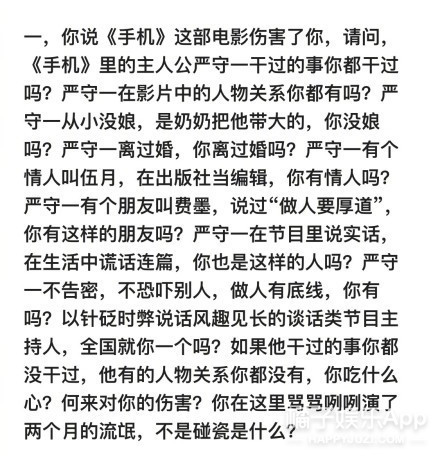 一，你说《手机》这部电影伤害了你，请问，《手机》里的主人公严守一干过的事你都干过吗？严守一在影片中的人物关系你都有吗？严守一从小没娘，是奶奶把他带大的，你没娘吗？严守一离过婚，你离过婚吗？严守一有个情人叫伍月，在出版社当编辑，你有情人吗？严守一有个朋友叫费墨，说过“做人要厚道”，你有这样的朋友吗？严守一在节目里说实话，在生活中谎话连篇，你也是这样的人吗？严守一不告密，不恐吓别人，做人有底线，你有吗？以针砭时弊说话风趣见长的谈话类节目主持人，全国就你一个吗？如果他干过的事你都没干过，他有的人物关系你都没有，你吃什么心？何来对你的伤害？你在这里骂骂咧咧演了两个月的流氓，不是碰瓷是什么？

橘子娱乐App
HAPPYJUZI.COM